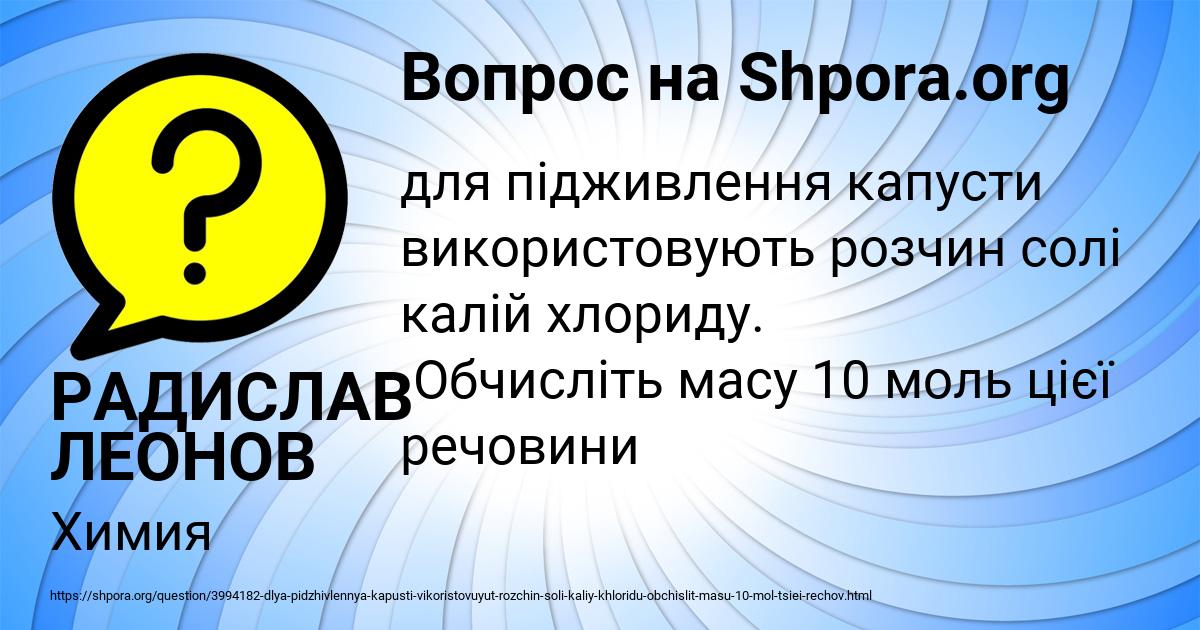 Вопрос на Shpora.org

?

для підживлення капусти використовують розчин солі калій хлориду. Обчисліть масу 10 моль цієї речовини

РАДИСЛАВ ЛЕОНОВ

Химия

https://shpora.org/question/3994182-dlya-pidzhivlennya-kapusti-vikoristovuyut-rozchin-soli-kaliy-khloridu-obchislit-masu-10-mol-tsiei-rechov.html